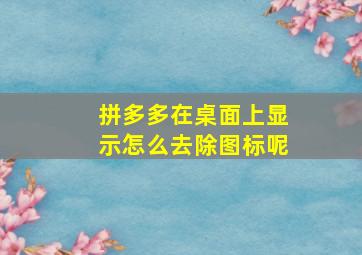 拼多多在桌面上显示怎么去除图标呢